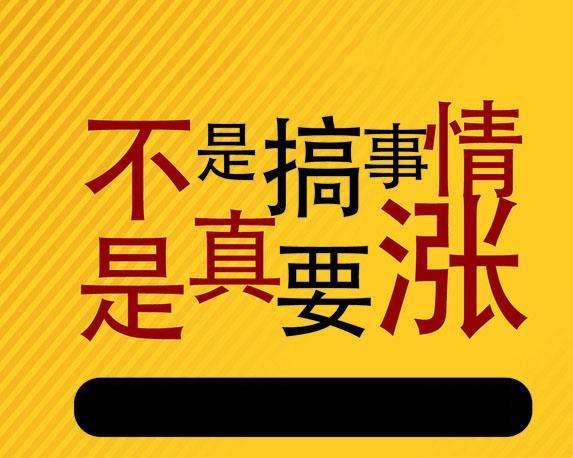 不是搞事情
是真要涨